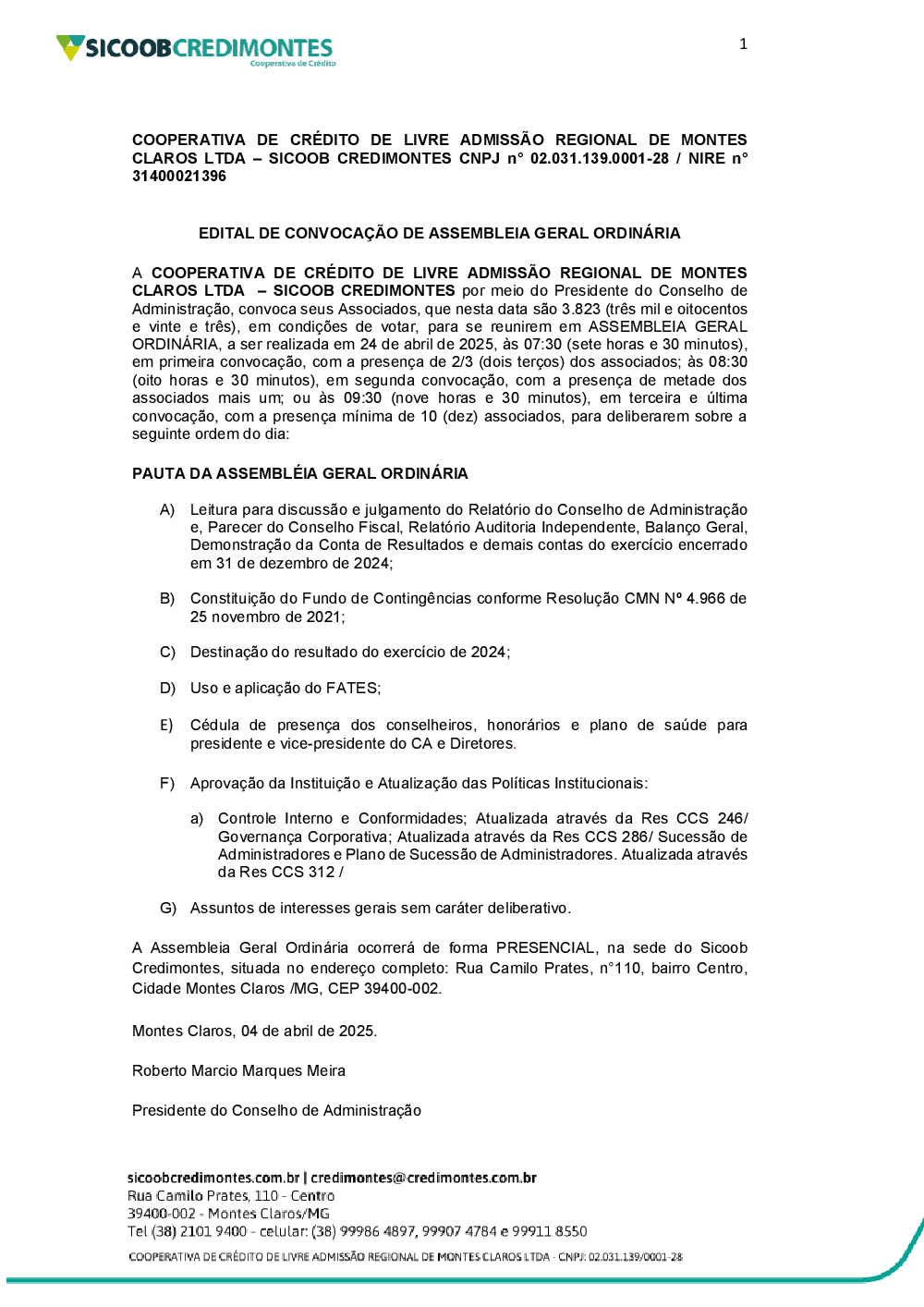 SICOOBCREDIMONTES
Cooperativa de Crédito

1

COOPERATIVA DE CRÉDITO DE LIVRE ADMISSÃO REGIONAL DE MONTES CLAROS LTDA – SICOOB CREDIMONTES CNPJ n° 02.031.139.0001-28 / NIRE n° 31400021396

EDITAL DE CONVOCAÇÃO DE ASSEMBLEIA GERAL ORDINÁRIA

A COOPERATIVA DE CRÉDITO DE LIVRE ADMISSÃO REGIONAL DE MONTES CLAROS LTDA – SICOOB CREDIMONTES por meio do Presidente do Conselho de Administração, convoca seus Associados, que nesta data são 3.823 (três mil e oitocentos e vinte e três), em condições de votar, para se reunirem em ASSEMBLEIA GERAL ORDINÁRIA, a ser realizada em 24 de abril de 2025, às 07:30 (sete horas e 30 minutos), em primeira convocação, com a presença de 2/3 (dois terços) dos associados; às 08:30 (oito horas e 30 minutos), em segunda convocação, com a presença de metade dos associados mais um; ou às 09:30 (nove horas e 30 minutos), em terceira e última convocação, com a presença mínima de 10 (dez) associados, para deliberarem sobre a seguinte ordem do dia:

PAUTA DA ASSEMBLÉIA GERAL ORDINÁRIA

A) Leitura para discussão e julgamento do Relatório do Conselho de Administração e, Parecer do Conselho Fiscal, Relatório Auditoria Independente, Balanço Geral, Demonstração da Conta de Resultados e demais contas do exercício encerrado em 31 de dezembro de 2024;

B) Constituição do Fundo de Contingências conforme Resolução CMN Nº 4.966 de 25 novembro de 2021;

C) Destinação do resultado do exercício de 2024;

D) Uso e aplicação do FATES;

E) Cédula de presença dos conselheiros, honorários e plano de saúde para presidente e vice-presidente do CA e Diretores.

F) Aprovação da Instituição e Atualização das Políticas Institucionais:

a) Controle Interno e Conformidades; Atualizada através da Res CCS 246/ Governança Corporativa; Atualizada através da Res CCS 286/ Sucessão de Administradores e Plano de Sucessão de Administradores. Atualizada através da Res CCS 312 /

G) Assuntos de interesses gerais sem caráter deliberativo.

A Assembleia Geral Ordinária ocorrerá de forma PRESENCIAL, na sede do Sicoob Credimontes, situada no endereço completo: Rua Camilo Prates, n°110, bairro Centro, Cidade Montes Claros /MG, CEP 39400-002.

Montes Claros, 04 de abril de 2025.

Roberto Marcio Marques Meira

Presidente do Conselho de Administração

sicoobcredimontes.com.br | credimontes@credimontes.com.br
Rua Camilo Prates, 110 - Centro
39400-002 - Montes Claros/MG
Tel (38) 2101 9400 - celular: (38) 99986 4897, 99907 4784 e 99911 8550
COOPERATIVA DE CRÉDITO DE LIVRE ADMISSÃO REGIONAL DE MONTES CLAROS LTDA - CNPJ: 02.031.139/0001-28